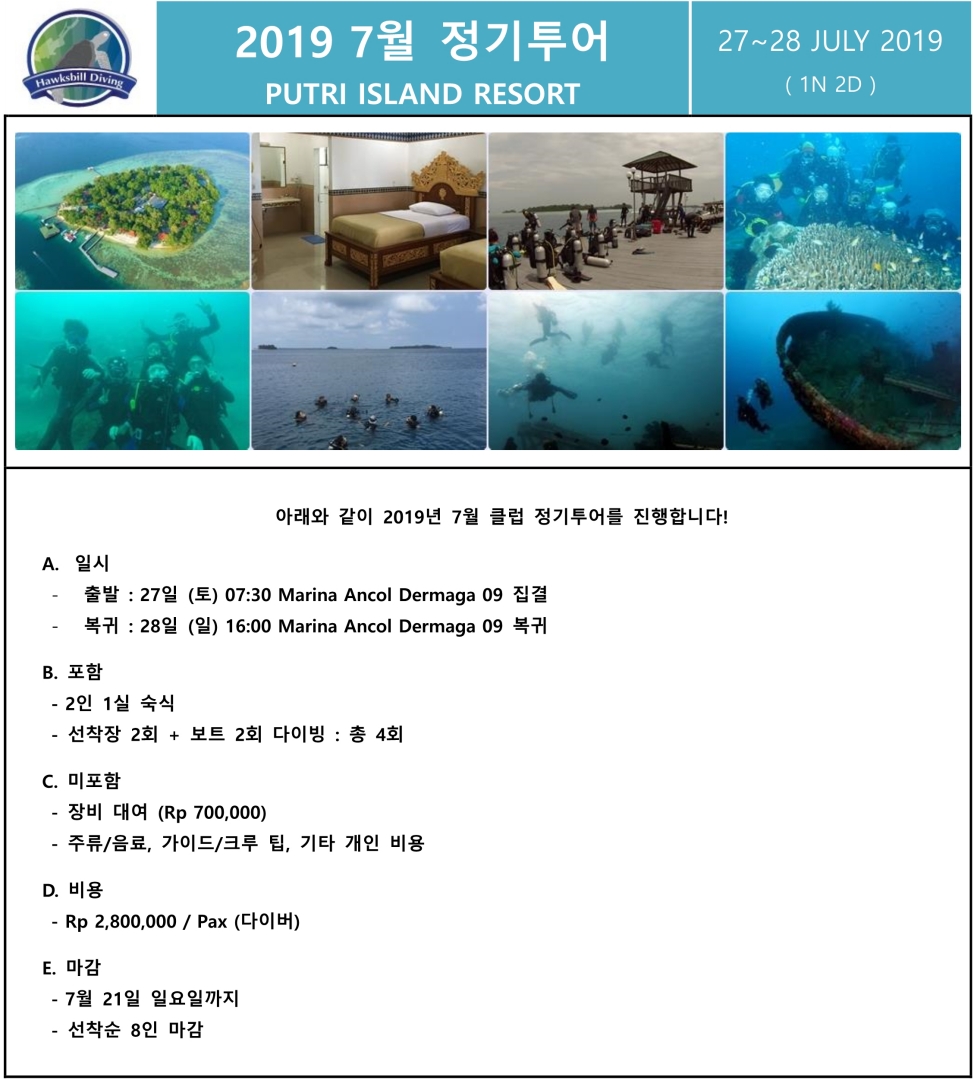 Hawksbill Diving

2019 7월 정기투어

PUTRI ISLAND RESORT

27~28 JULY 2019

( 1N 2D )

아래와 같이 2019년 7월 클럽 정기투어를 진행합니다!

A. 일시
- 출발 : 27일 (토) 07:30 Marina Ancol Dermaga 09 집결
- 복귀 : 28일 (일) 16:00 Marina Ancol Dermaga 09 복귀

B. 포함
- 2인 1실 숙식
- 선착장 2회 + 보트 2회 다이빙 : 총 4회

C. 미포함
- 장비 대여 (Rp 700,000)
- 주류/음료, 가이드/크루 팁, 기타 개인 비용

D. 비용
- Rp 2,800,000 / Pax (다이버)

E. 마감
- 7월 21일 일요일까지
- 선착순 8인 마감